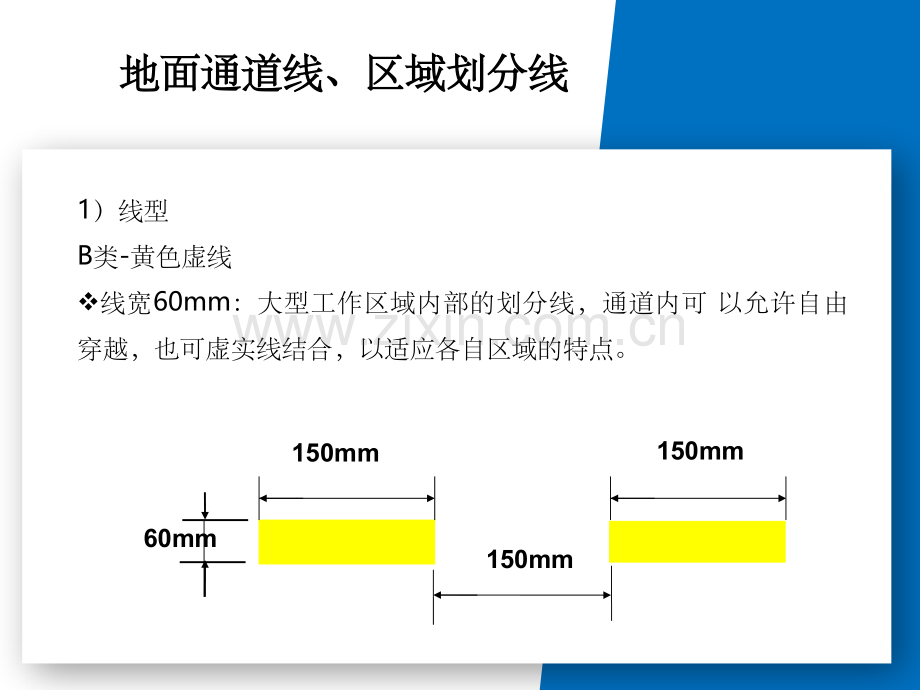 地面通道线、区域划分线

1）线型

B类-黄色虚线

❖线宽60mm：大型工作区域内部的划分线，通道内可 以允许自由穿越，也可虚实线结合，以适应各自区域的特点。

150mm

150mm

60mm

150mm

www.zixin.com.cn